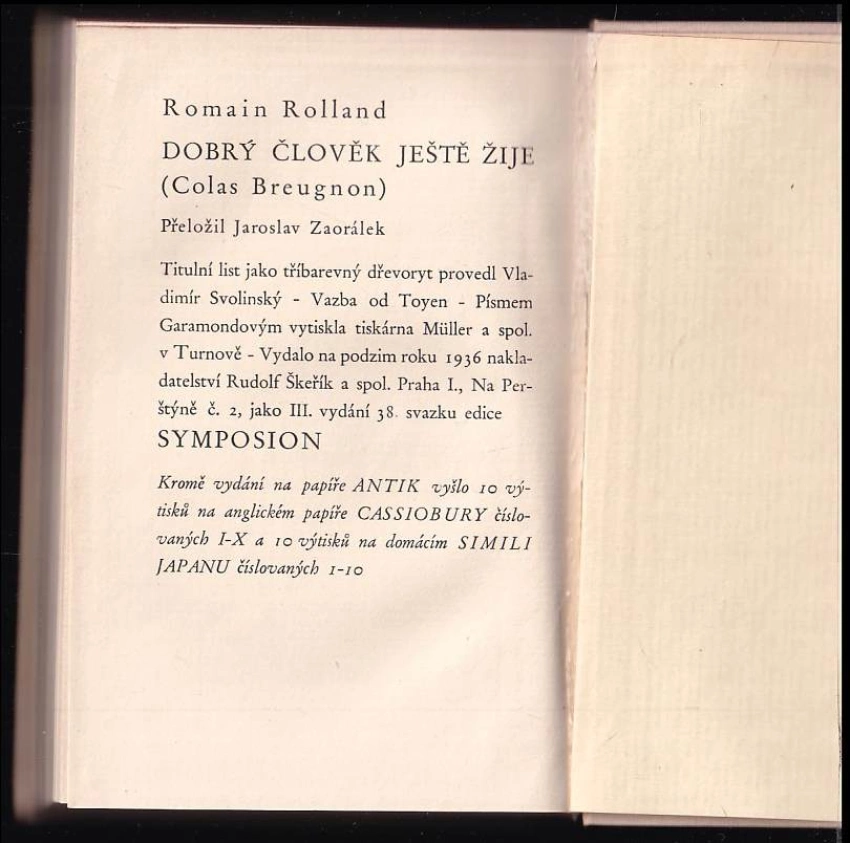 Romain Rolland

DOBRÝ ČLOVĚK JEŠTĚ ŽIJE
(Colas Breugnon)

Přeložil Jaroslav Zaorálek

Titulní list jako tříbarevný dřevoryt provedl Vladimír Svolinský - Vazba od Toyen - Písmem Garamondovým vytiskla tiskárna Müller a spol. v Turnově - Vydalo na podzim roku 1936 nakladatelství Rudolf Škeřík a spol. Praha I., Na Perštýně č. 2, jako III. vydání 38. svazku edice

SYMPOSION

Kromě vydání na papíře ANTIK vyšlo 10 výtisků na anglickém papíře CASSIOBURY číslovaných I-X a 10 výtisků na domácím SIMILI JAPANU číslovaných 1-10